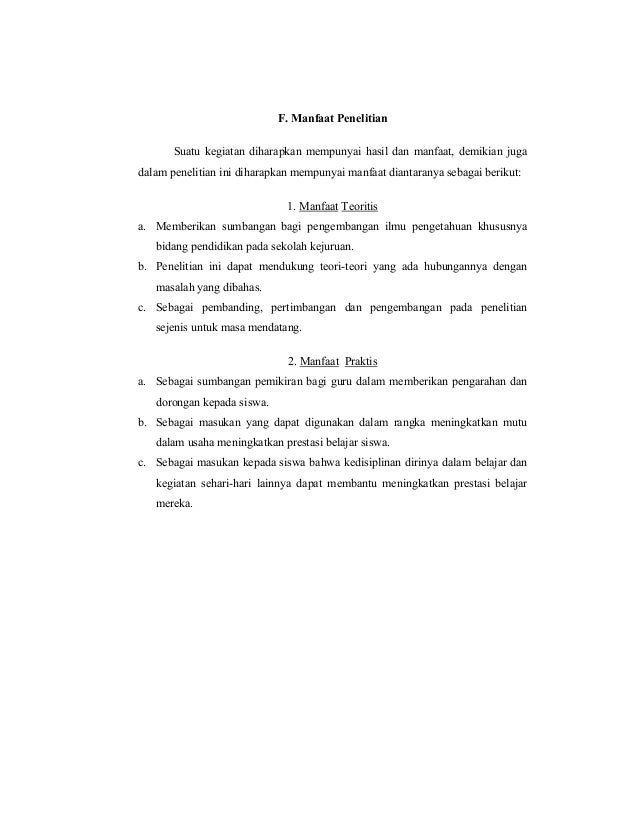 F. Manfaat Penelitian

Suatu kegiatan diharapkan mempunyai hasil dan manfaat, demikian juga dalam penelitian ini diharapkan mempunyai manfaat diantaranya sebagai berikut:

1. Manfaat Teoritis

a. Memberikan sumbangan bagi pengembangan ilmu pengetahuan khususnya bidang pendidikan pada sekolah kejuruan.
b. Penelitian ini dapat mendukung teori-teori yang ada hubungannya dengan masalah yang dibahas.
c. Sebagai pembanding, pertimbangan dan pengembangan pada penelitian sejenis untuk masa mendatang.

2. Manfaat Praktis

a. Sebagai sumbangan pemikiran bagi guru dalam memberikan pengarahan dan dorongan kepada siswa.
b. Sebagai masukan yang dapat digunakan dalam rangka meningkatkan mutu dalam usaha meningkatkan prestasi belajar siswa.
c. Sebagai masukan kepada siswa bahwa kedisiplinan dirinya dalam belajar dan kegiatan sehari-hari lainnya dapat membantu meningkatkan prestasi belajar mereka.